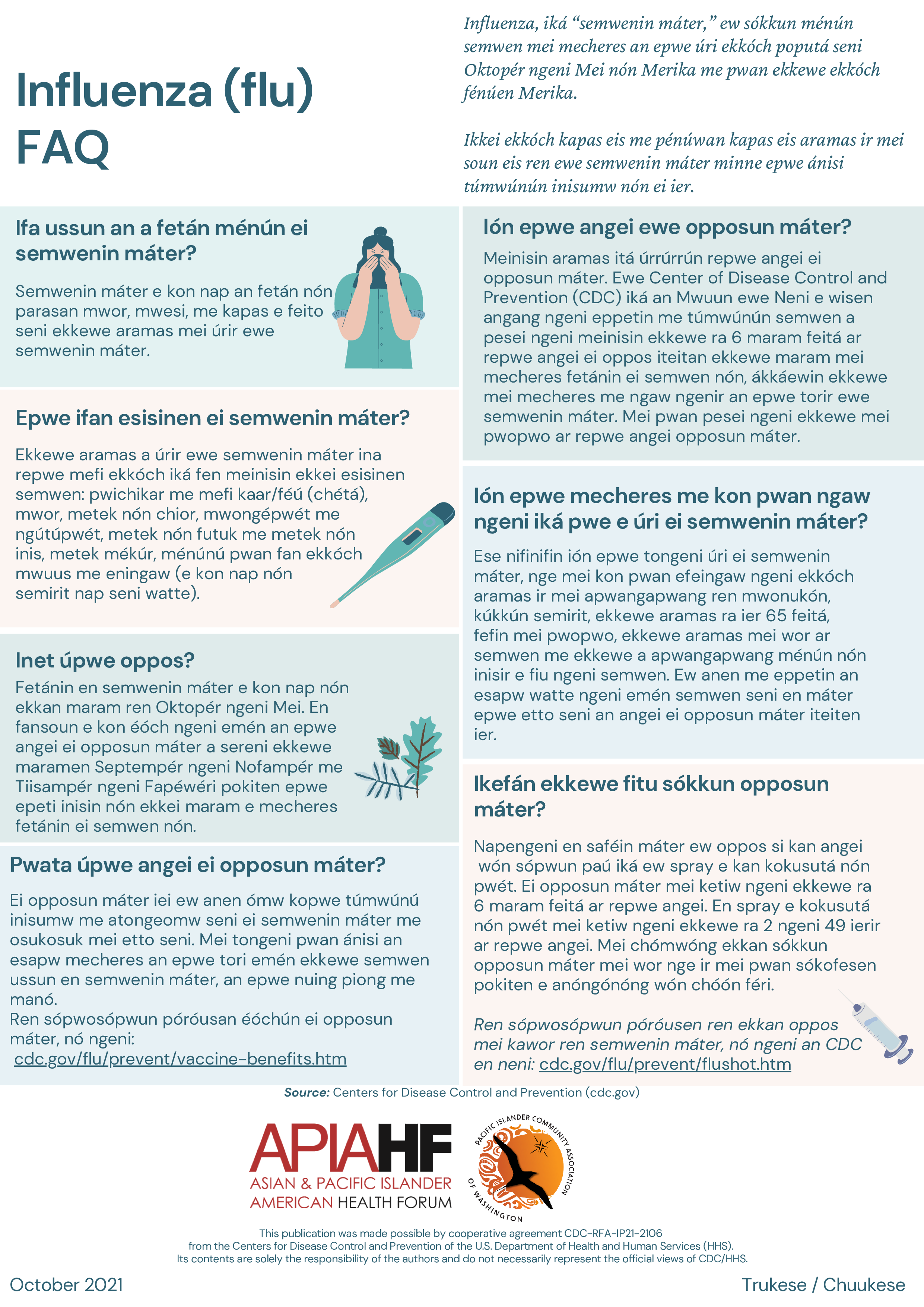 Influenza (flu) FAQ

Influenza, iká "semwenin máter," ew sókkun ménún semwen mei mecheres an epwe úri ekkóch poputá seni Oktopér ngeni Mei nón Merika me pwan ekkewe ekkóch fénúen Merika.

Ikkei ekkóch kapas eis me pénúwan kapas eis aramas ir mei soun eis ren ewe semwenin máter minne epwe ánisi túmwúnún inisumw nón ei ier.

Ifa ussun an a fetán ménún ei semwenin máter?

Semwenin máter e kon nap an fetán nón parasan mwor, mwesi, me kapas e feito seni ekkewe aramas mei úrir ewe semwenin máter.

Epwe ifan esisinen ei semwenin máter?

Ekkewe aramas a úrir ewe semwenin máter ina repwe mefi ekkóch iká fen meinisin ekkei esisinen semwen: pwichikar me mefi kaar/féú (chétá), mwor, metek nón chior, mwongépwét me ngútúpwét, metek nón futuk me metek nón inis, metek mékúr, ménúnú pwan fan ekkóch mwuus me eningaw (e kon nap nón semirit nap seni watte).

Inet úpwe oppos?

Fetánin en semwenin máter e kon nap nón ekkan maram ren Oktopér ngeni Mei. En fansoun e kon éóch ngeni emén an epwe angei ei opposun máter a sereni ekkewe maramen Septempér ngeni Nofampér me Tiisampér ngeni Fapéwéri pokiten epwe epeti inisin nón ekkei maram e mecheres fetánin ei semwen nón.

Pwata úpwe angei ei opposun máter?

Ei opposun máter iei ew anen ómw kopwe túmwúnú inisumw me atongeomw seni ei semwenin máter me osukosuk mei etto seni. Mei tongeni pwan ánisi an esapw mecheres an epwe tori emén ekkewe semwen ussun en semwenin máter, an epwe nuing piong me manó.
Ren sópwosópwun póróusan éóchún ei opposun máter, nó ngeni:
cdc.gov/flu/prevent/vaccine-benefits.htm

Ión epwe angei ewe opposun máter?

Meinisin aramas itá úrrúrrún repwe angei ei opposun máter. Ewe Center of Disease Control and Prevention (CDC) iká an Mwuun ewe Neni e wisen angang ngeni eppetin me túmwúnún semwen a pesei ngeni meinisin ekkewe ra 6 maram feitá ar repwe angei ei oppos iteitan ekkewe maram mei mecheres fetánin ei semwen nón, ákkáewin ekkewe mei mecheres me ngaw ngenir an epwe torir ewe semwenin máter. Mei pwan pesei ngeni ekkewe mei pwopwo ar repwe angei opposun máter.

Ión epwe mecheres me kon pwan ngaw ngeni iká pwe e úri ei semwenin máter?

Ese nifinifin ión epwe tongeni úri ei semwenin máter, nge mei kon pwan efeingaw ngeni ekkóch aramas ir mei apwangapwang ren mwonukón, kúkkún semirit, ekkewe aramas ra ier 65 feitá, fefin mei pwopwo, ekkewe aramas mei wor ar semwen me ekkewe a apwangapwang ménún nón inisir e fiu ngeni semwen. Ew anen me eppetin an esapw watte ngeni emén semwen seni en máter epwe etto seni an angei ei opposun máter iteiten ier.

Ikefán ekkewe fitu sókkun opposun máter?

Napengeni en saféin máter ew oppos si kan angei wón sópwun paú iká ew spray e kan kokusutá nón pwét. Ei opposun máter mei ketiw ngeni ekkewe ra 6 maram feitá ar repwe angei. En spray e kokusutá nón pwét mei ketiw ngeni ekkewe ra 2 ngeni 49 ierir ar repwe angei. Mei chómwóng ekkan sókkun opposun máter mei wor nge ir mei pwan sókofesen pokiten e anóngónóng wón chóón féri.

Ren sópwosópwun póróusen ren ekkan oppos mei kawor ren semwenin máter, nó ngeni an CDC en neni: cdc.gov/flu/prevent/flushot.htm

Source: Centers for Disease Control and Prevention (cdc.gov)

APIAHF
ASIAN & PACIFIC ISLANDER
AMERICAN HEALTH FORUM

PACIFIC ISLANDER COMMUNITY ASSOCIATION OF WASHINGTON

This publication was made possible by cooperative agreement CDC-RFA-IP21-2106 from the Centers for Disease Control and Prevention of the U.S. Department of Health and Human Services (HHS). Its contents are solely the responsibility of the authors and do not necessarily represent the official views of CDC/HHS.

October 2021

Trukese / Chuukese